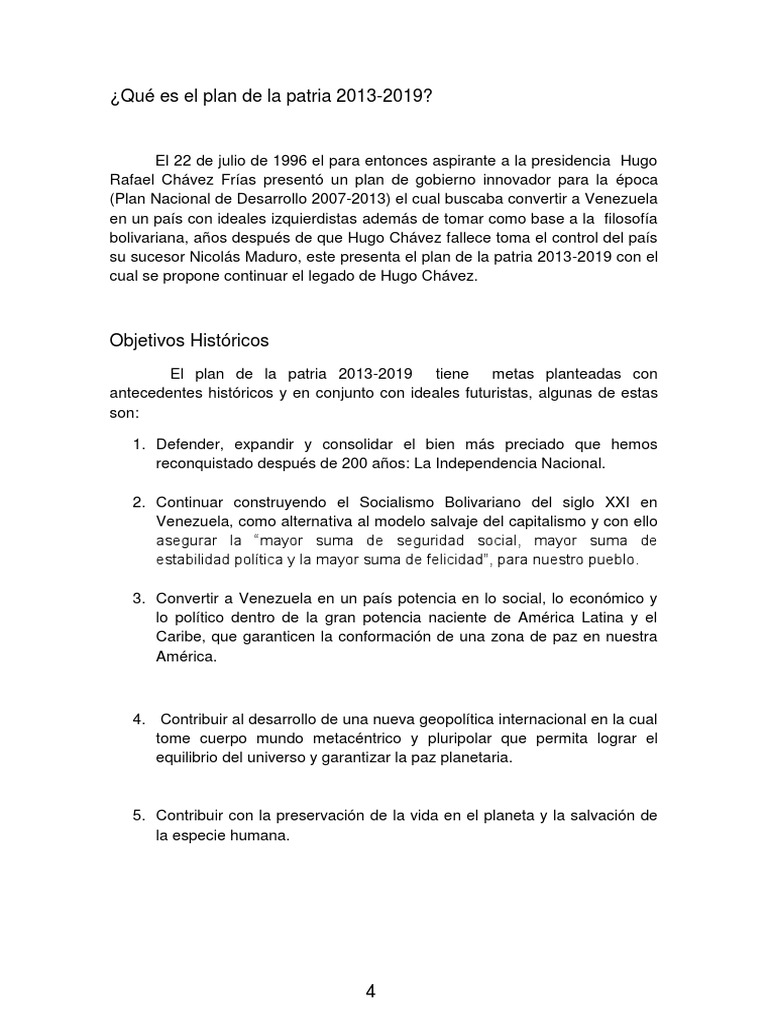 ¿Qué es el plan de la patria 2013-2019?

El 22 de julio de 1996 el para entonces aspirante a la presidencia Hugo Rafael Chávez Frías presentó un plan de gobierno innovador para la época (Plan Nacional de Desarrollo 2007-2013) el cual buscaba convertir a Venezuela en un país con ideales izquierdistas además de tomar como base a la filosofía bolivariana, años después de que Hugo Chávez fallece toma el control del país su sucesor Nicolás Maduro, este presenta el plan de la patria 2013-2019 con el cual se propone continuar el legado de Hugo Chávez.

Objetivos Históricos

El plan de la patria 2013-2019 tiene metas planteadas con antecedentes históricos y en conjunto con ideales futuristas, algunas de estas son:

1. Defender, expandir y consolidar el bien más preciado que hemos reconquistado después de 200 años: La Independencia Nacional.

2. Continuar construyendo el Socialismo Bolivariano del siglo XXI en Venezuela, como alternativa al modelo salvaje del capitalismo y con ello asegurar la "mayor suma de seguridad social, mayor suma de estabilidad política y la mayor suma de felicidad", para nuestro pueblo.

3. Convertir a Venezuela en un país potencia en lo social, lo económico y lo político dentro de la gran potencia naciente de América Latina y el Caribe, que garanticen la conformación de una zona de paz en nuestra América.

4. Contribuir al desarrollo de una nueva geopolítica internacional en la cual tome cuerpo mundo metacéntrico y pluripolar que permita lograr el equilibrio del universo y garantizar la paz planetaria.

5. Contribuir con la preservación de la vida en el planeta y la salvación de la especie humana.

4